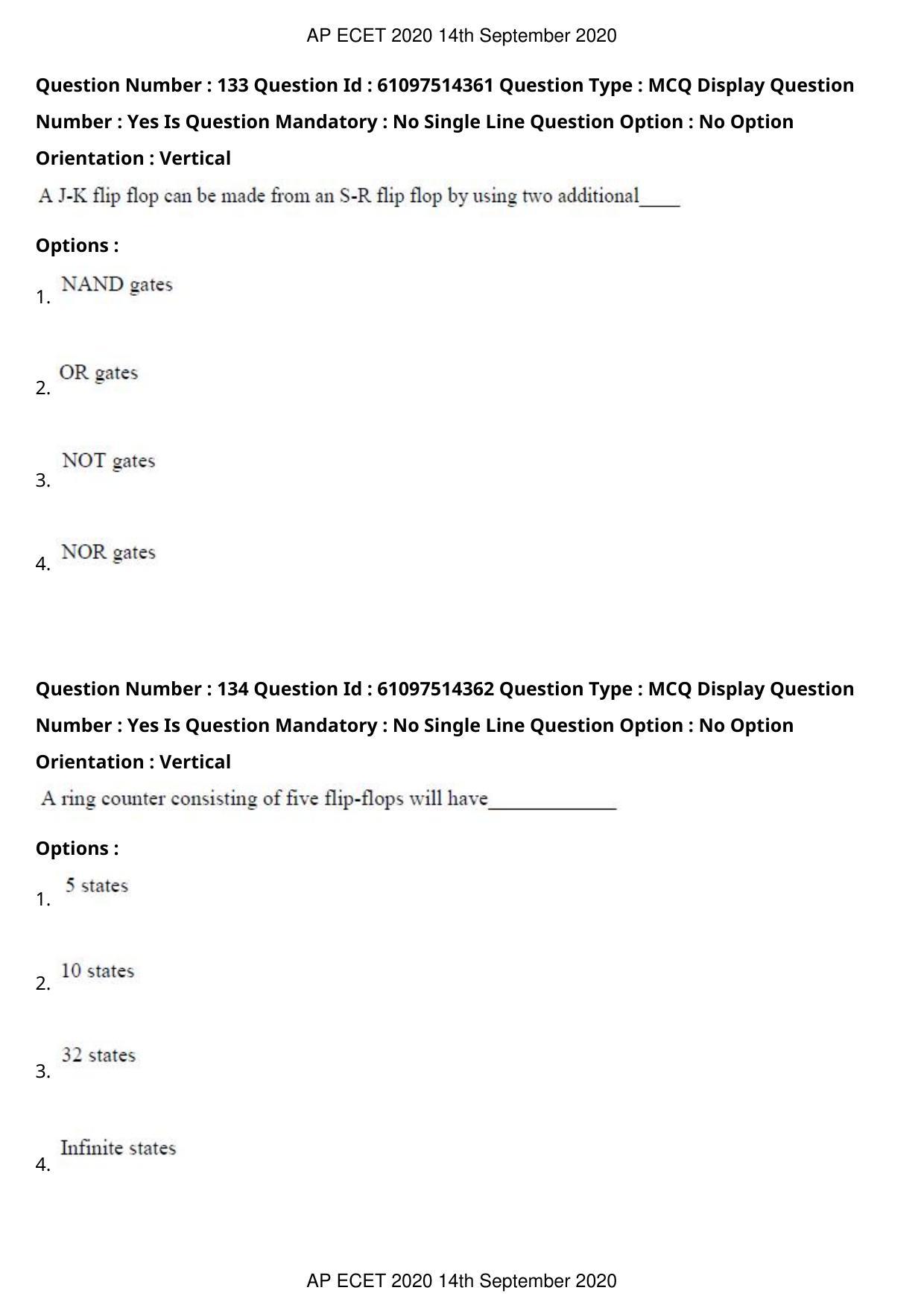 AP ECET 2020 14th September 2020

Question Number : 133 Question Id : 61097514361 Question Type : MCQ Display Question Number : Yes Is Question Mandatory : No Single Line Question Option : No Option Orientation : Vertical

A J-K flip flop can be made from an S-R flip flop by using two additional____

Options :

1. NAND gates

2. OR gates

3. NOT gates

4. NOR gates

Question Number : 134 Question Id : 61097514362 Question Type : MCQ Display Question Number : Yes Is Question Mandatory : No Single Line Question Option : No Option Orientation : Vertical

A ring counter consisting of five flip-flops will have____

Options :

1. 5 states

2. 10 states

3. 32 states

4. Infinite states

AP ECET 2020 14th September 2020